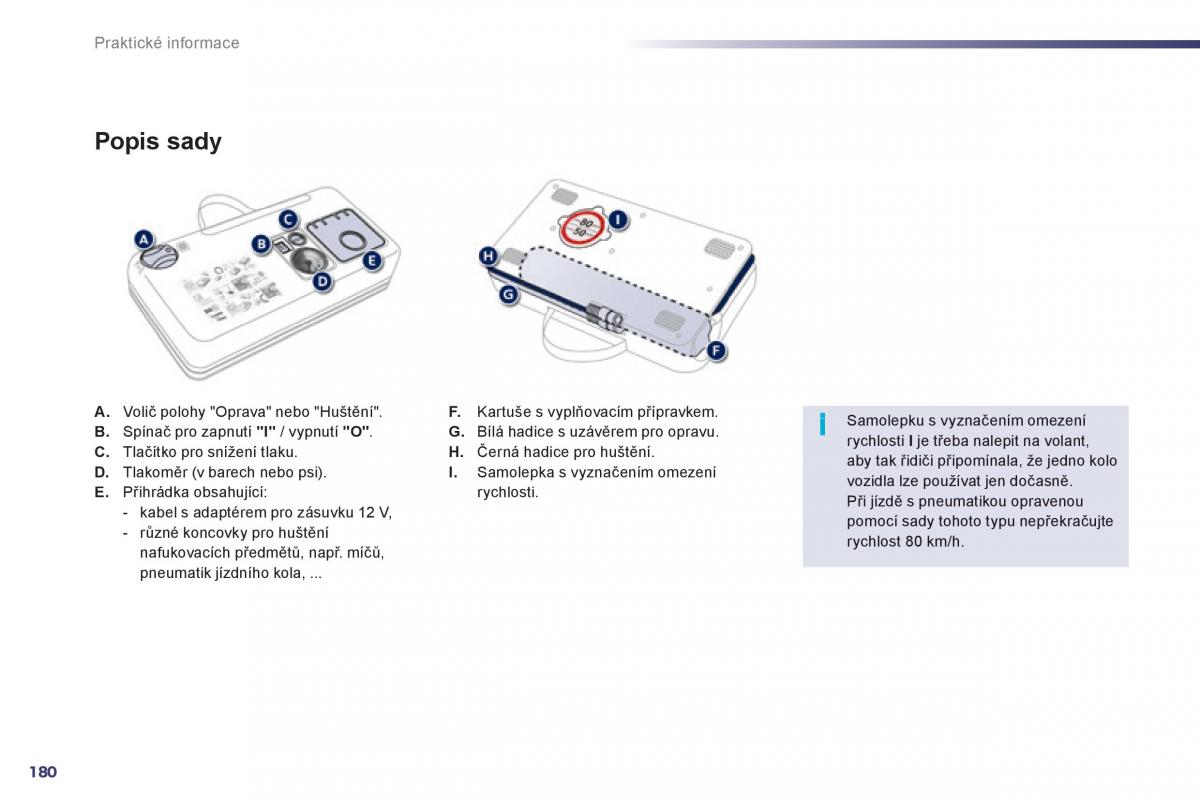 Praktické informace

Popis sady

A
B
C
D
E

80
50
I
H
G
F

A. Volič polohy "Oprava" nebo "Huštění".
B. Spínač pro zapnutí "I" / vypnutí "O".
C. Tlačítko pro snížení tlaku.
D. Tlakoměr (v barech nebo psi).
E. Přihrádka obsahující:
- kabel s adaptérem pro zásuvku 12 V,
- různé koncovky pro huštění nafukovacích předmětů, např. míčů, pneumatik jízdního kola, ...

F. Kartuše s vyplňovacím přípravkem.
G. Bílá hadice s uzávěrem pro opravu.
H. Černá hadice pro huštění.
I. Samolepka s vyznačením omezení rychlosti.

Samolepku s vyznačením omezení rychlosti I je třeba nalepit na volant, aby tak řidiči připomínala, že jedno kolo vozidla lze používat jen dočasně.
Při jízdě s pneumatikou opravenou pomocí sady tohoto typu nepřekračujte rychlost 80 km/h.

180